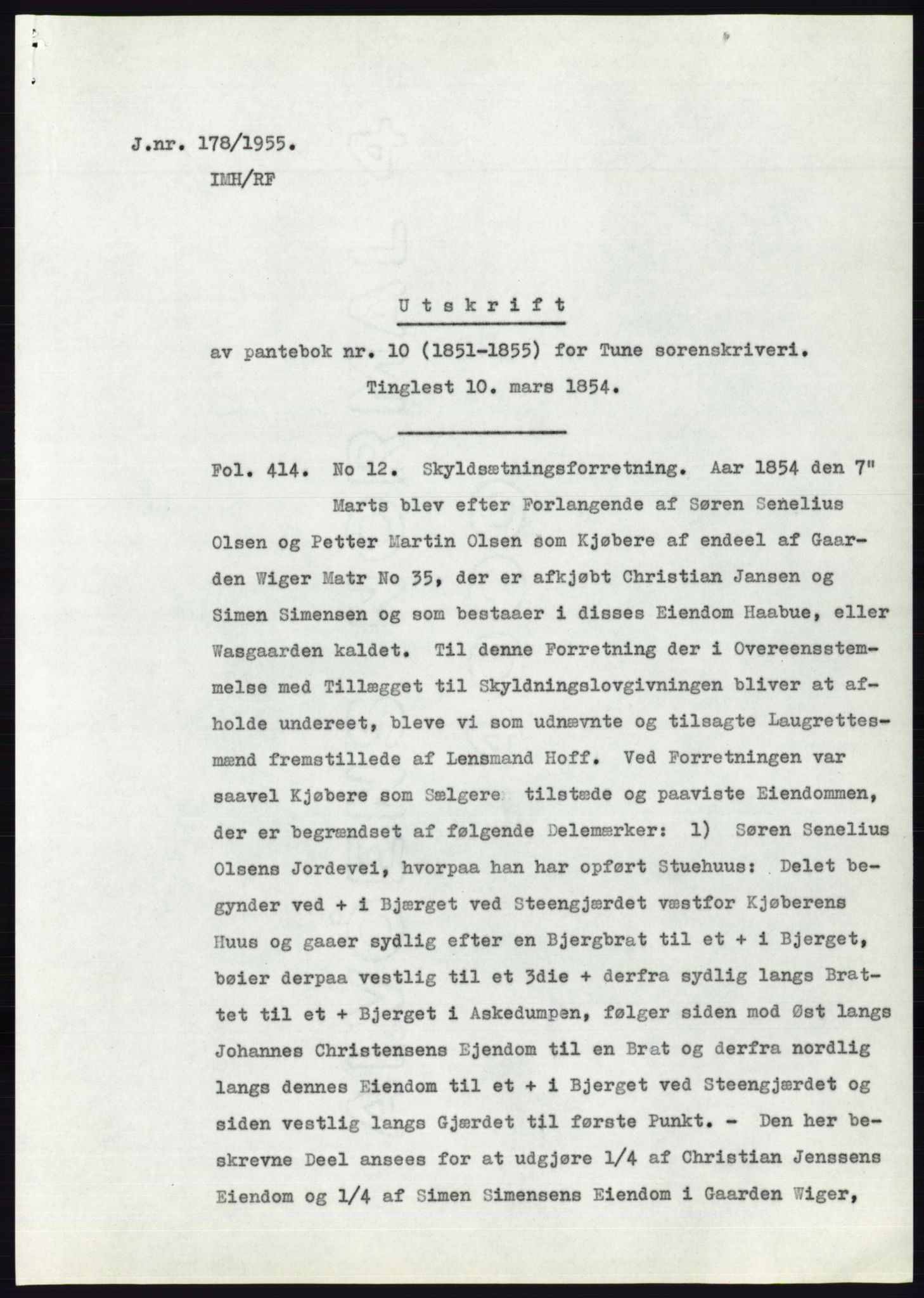 J.nr. 178/1955.
IMH/RF

Utskrift

av pantebok nr. 10 (1851-1855) for Tune sorenskriveri.
Tinglest 10. mars 1854.

Fol. 414. No 12. Skyldsætningsforretning. Aar 1854 den 7" Marts blev efter Forlangende af Søren Senelius Olsen og Petter Martin Olsen som Kjøbere af endeel af Gaarden Wiger Matr No 35, der er afkjøbt Christian Jansen og Simen Simensen og som bestaaer i disses Eiendom Haabue, eller Wasgaarden kaldet. Til denne Forretning der i Overeensstemmelse med Tillægget til Skyldningslovgivningen bliver at afholde undereet, bleve vi som udnævnte og tilsagte Laugrettesmænd fremstillede af Lensmand Hoff. Ved Forretningen var saavel Kjøbere som Sælgere tilstæde og paaviste Eiendommen, der er begrændset af følgende Delemærker: 1) Søren Senelius Olsens Jordevei, hvorpaa han har opført Stuehuus: Delet begynder ved + i Bjærget ved Steengjærdet væstfor Kjøberens Huus og gaaer sydlig efter en Bjergbrat til et + i Bjerget, bøier derpaa vestlig til et 3die + derfra sydlig langs Brattet til et + Bjerget i Askedumpen, følger siden mod Øst langs Johannes Christensens Ejendom til en Brat og derfra nordlig langs dennes Eiendom til et + i Bjerget ved Steengjærdet og siden vestlig langs Gjærdet til første Punkt. - Den her beskrevne Deel ansees for at udgjøre 1/4 af Christian Jenssens Eiendom og 1/4 af Simen Simensens Eiendom i Gaarden Wiger,